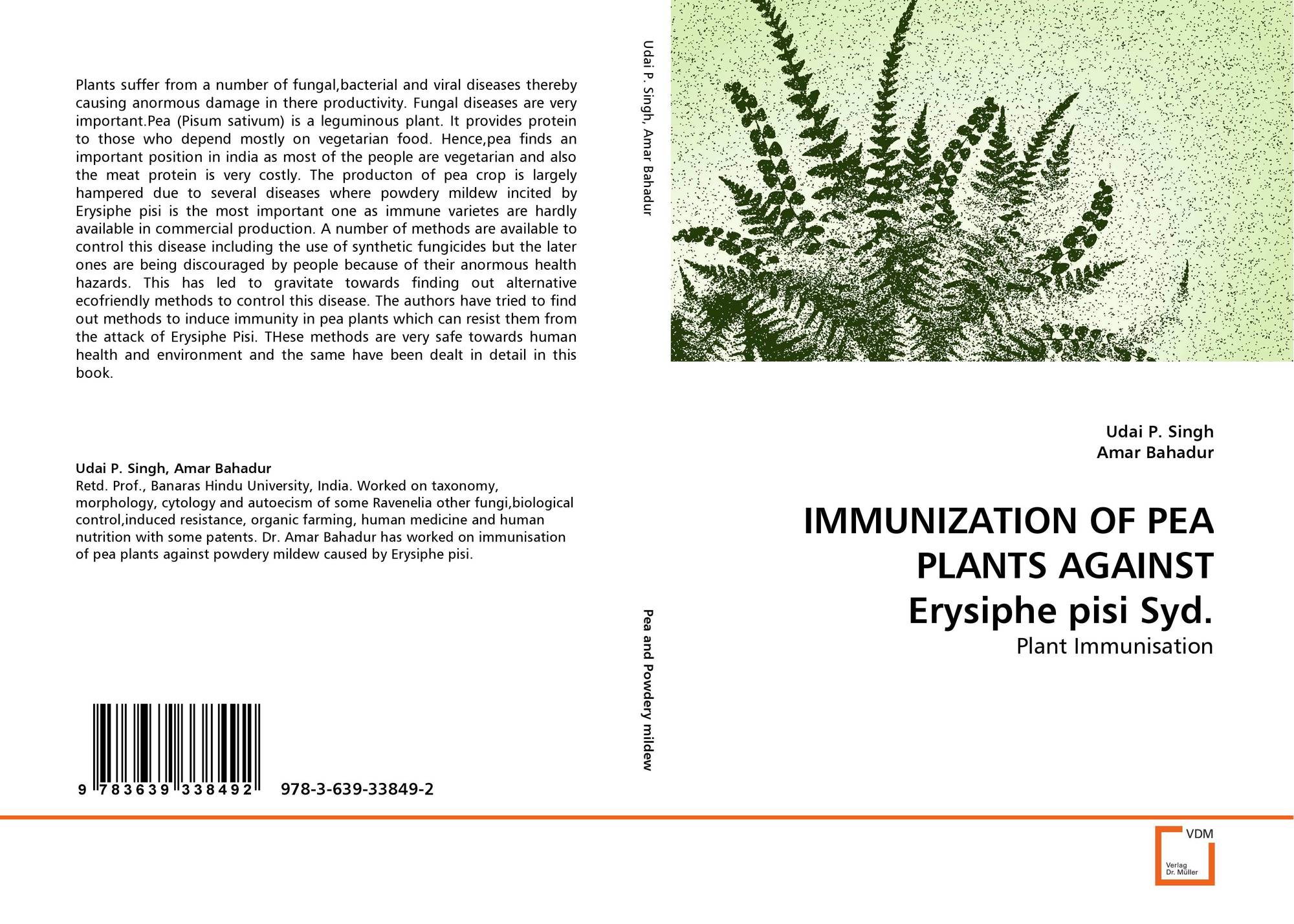 Plants suffer from a number of fungal,bacterial and viral diseases thereby causing anormous damage in there productivity. Fungal diseases are very important.Pea (Pisum sativum) is a leguminous plant. It provides protein to those who depend mostly on vegetarian food. Hence,pea finds an important position in india as most of the people are vegetarian and also the meat protein is very costly. The producton of pea crop is largely hampered due to several diseases where powdery mildew incited by Erysiphe pisi is the most important one as immune varietes are hardly available in commercial production. A number of methods are available to control this disease including the use of synthetic fungicides but the later ones are being discouraged by people because of their anormous health hazards. This has led to gravitate towards finding out alternative ecofriendly methods to control this disease. The authors have tried to find out methods to induce immunity in pea plants which can resist them from the attack of Erysiphe Pisi. THese methods are very safe towards human health and environment and the same have been dealt in detail in this book.

Udai P. Singh, Amar Bahadur
Retd. Prof., Banaras Hindu University, India. Worked on taxonomy, morphology, cytology and autoecism of some Ravenelia other fungi,biological control,induced resistance, organic farming, human medicine and human nutrition with some patents. Dr. Amar Bahadur has worked on immunisation of pea plants against powdery mildew caused by Erysiphe pisi.

9 783639 338492 978-3-639-33849-2

Udai P. Singh, Amar Bahadur

Pea and Powdery mildew

Udai P. Singh
Amar Bahadur

IMMUNIZATION OF PEA PLANTS AGAINST Erysiphe pisi Syd.

Plant Immunisation

VDM
Verlag Dr. Müller